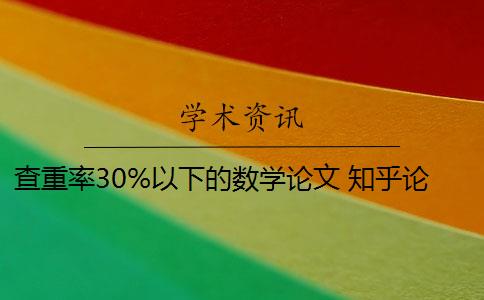 学术资讯

查重率30%以下的数学论文 知乎论